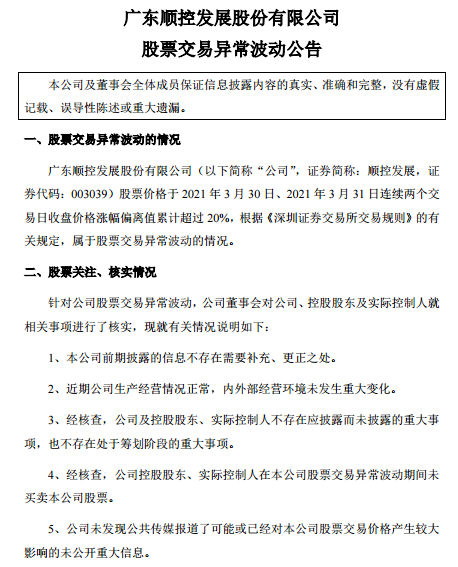 广东顺控发展股份有限公司

股票交易异常波动公告

本公司及董事会全体成员保证信息披露内容的真实、准确和完整，没有虚假记载、误导性陈述或重大遗漏。

一、股票交易异常波动的情况

广东顺控发展股份有限公司（以下简称“公司”，证券简称：顺控发展，证券代码：003039）股票价格于 2021 年 3 月 30 日、2021 年 3 月 31 日连续两个交易日收盘价格涨幅偏离值累计超过 20%，根据《深圳证券交易所交易规则》的有关规定，属于股票交易异常波动的情况。

二、股票关注、核实情况

针对公司股票交易异常波动，公司董事会对公司、控股股东及实际控制人就相关事项进行了核实，现就有关情况说明如下：

1、本公司前期披露的信息不存在需要补充、更正之处。

2、近期公司生产经营情况正常，内外部经营环境未发生重大变化。

3、经核查，公司及控股股东、实际控制人不存在应披露而未披露的重大事项，也不存在处于筹划阶段的重大事项。

4、经核查，公司控股股东、实际控制人在本公司股票交易异常波动期间未买卖本公司股票。

5、公司未发现公共传媒报道了可能或已经对本公司股票交易价格产生较大影响的未公开重大信息。